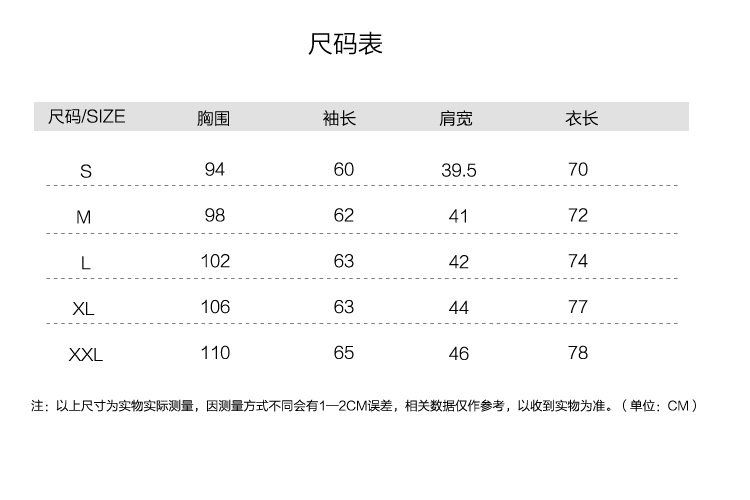 尺码表

| 尺码/SIZE | 胸围 | 袖长 | 肩宽 | 衣长 |
|---|---|---|---|---|
| S | 94 | 60 | 39.5 | 70 |
| M | 98 | 62 | 41 | 72 |
| L | 102 | 63 | 42 | 74 |
| XL | 106 | 63 | 44 | 77 |
| XXL | 110 | 65 | 46 | 78 |

注：以上尺寸为实物实际测量，因测量方式不同会有1—2CM误差，相关数据仅作参考，以收到实物为准。（单位：CM）